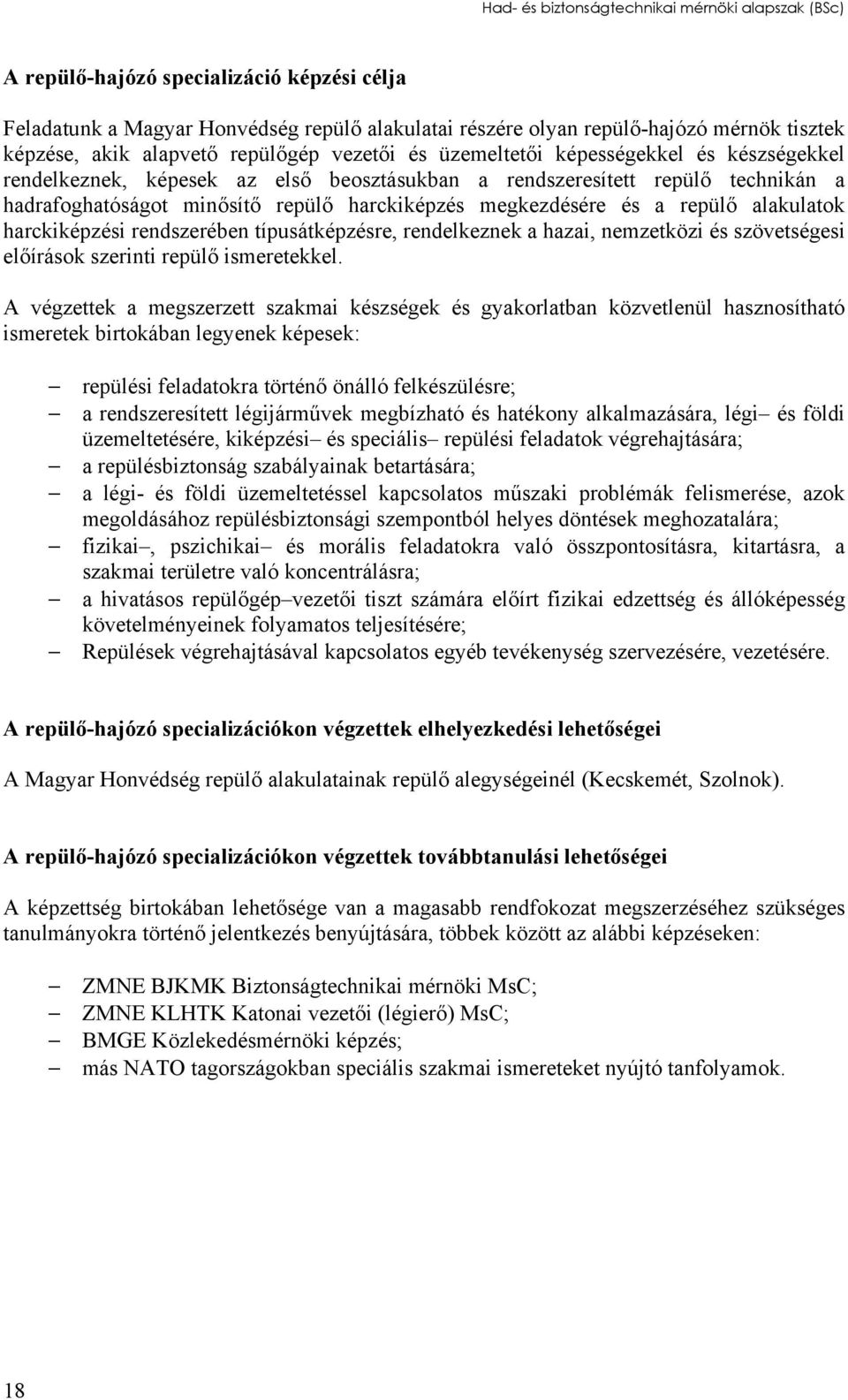 Had- és biztonságtechnikai mérnöki alapszak (BSc)

A repülő-hajózó specializáció képzési célja

Feladatunk a Magyar Honvédség repülő alakulatai részére olyan repülő-hajózó mérnök tisztek képzése, akik alapvető repülőgép vezetői és üzemeltetői képességekkel és készségekkel rendelkeznek, képesek az első beosztásukban a rendszeresített repülő technikán a hadrafoghatóságot minősítő repülő harckiképzés megkezdésére és a repülő alakulatok harckiképzési rendszerében típusátképzésre, rendelkeznek a hazai, nemzetközi és szövetségesi előírások szerinti repülő ismeretekkel.

A végzettek a megszerzett szakmai készségek és gyakorlatban közvetlenül hasznosítható ismeretek birtokában legyenek képesek:

– repülési feladatokra történő önálló felkészülésre;
– a rendszeresített légijárművek megbízható és hatékony alkalmazására, légi– és földi üzemeltetésére, kiképzési– és speciális– repülési feladatok végrehajtására;
– a repülésbiztonság szabályainak betartására;
– a légi- és földi üzemeltetéssel kapcsolatos műszaki problémák felismerése, azok megoldásához repülésbiztonsági szempontból helyes döntések meghozatalára;
– fizikai–, pszichikai– és morális feladatokra való összpontosításra, kitartásra, a szakmai területre való koncentrálásra;
– a hivatásos repülőgép–vezetői tiszt számára előírt fizikai edzettség és állóképesség követelményeinek folyamatos teljesítésére;
– Repülések végrehajtásával kapcsolatos egyéb tevékenység szervezésére, vezetésére.

A repülő-hajózó specializációkon végzettek elhelyezkedési lehetőségei

A Magyar Honvédség repülő alakulatainak repülő alegységeinél (Kecskemét, Szolnok).

A repülő-hajózó specializációkon végzettek továbbtanulási lehetőségei

A képzettség birtokában lehetősége van a magasabb rendfokozat megszerzéséhez szükséges tanulmányokra történő jelentkezés benyújtására, többek között az alábbi képzéseken:

– ZMNE BJKMK Biztonságtechnikai mérnöki MsC;
– ZMNE KLHTK Katonai vezetői (légierő) MsC;
– BMGE Közlekedésmérnöki képzés;
– más NATO tagországokban speciális szakmai ismereteket nyújtó tanfolyamok.

18